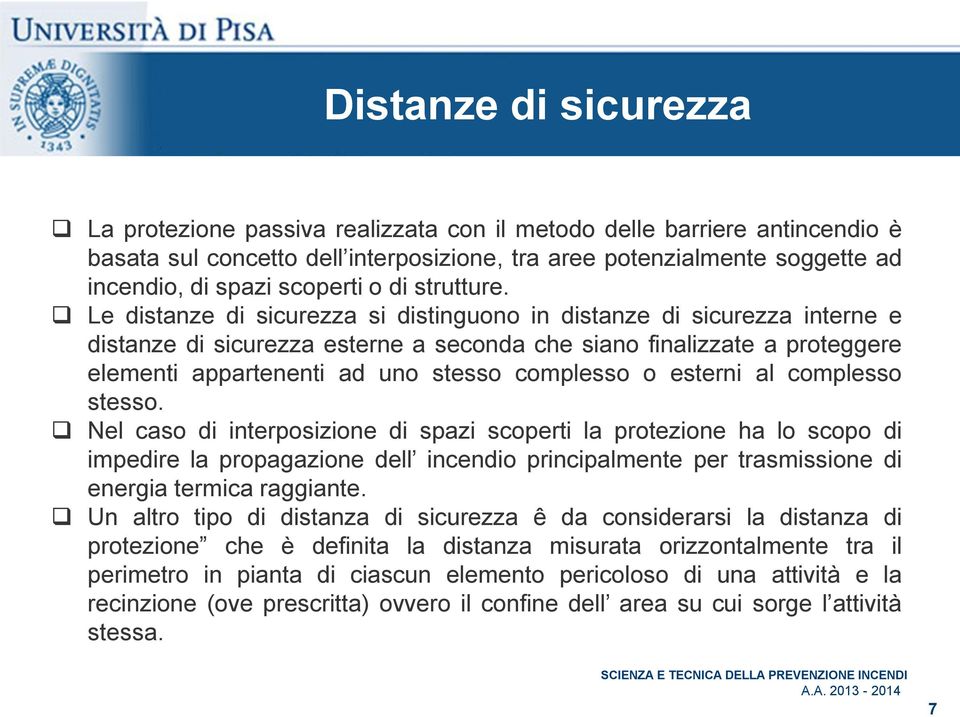 UNIVERSITÀ DI PISA

IN SUPREMÆ DIGNITATIS 1343

Distanze di sicurezza

❑ La protezione passiva realizzata con il metodo delle barriere antincendio è basata sul concetto dell'interposizione, tra aree potenzialmente soggette ad incendio, di spazi scoperti o di strutture.
❑ Le distanze di sicurezza si distinguono in distanze di sicurezza interne e distanze di sicurezza esterne a seconda che siano finalizzate a proteggere elementi appartenenti ad uno stesso complesso o esterni al complesso stesso.
❑ Nel caso di interposizione di spazi scoperti la protezione ha lo scopo di impedire la propagazione dell' incendio principalmente per trasmissione di energia termica raggiante.
❑ Un altro tipo di distanza di sicurezza ê da considerarsi la distanza di protezione" che è definita la distanza misurata orizzontalmente tra il perimetro in pianta di ciascun elemento pericoloso di una attività e la recinzione (ove prescritta) ovvero il confine dell' area su cui sorge l'attività stessa.

SCIENZA E TECNICA DELLA PREVENZIONE INCENDI
A.A. 2013 - 2014

7